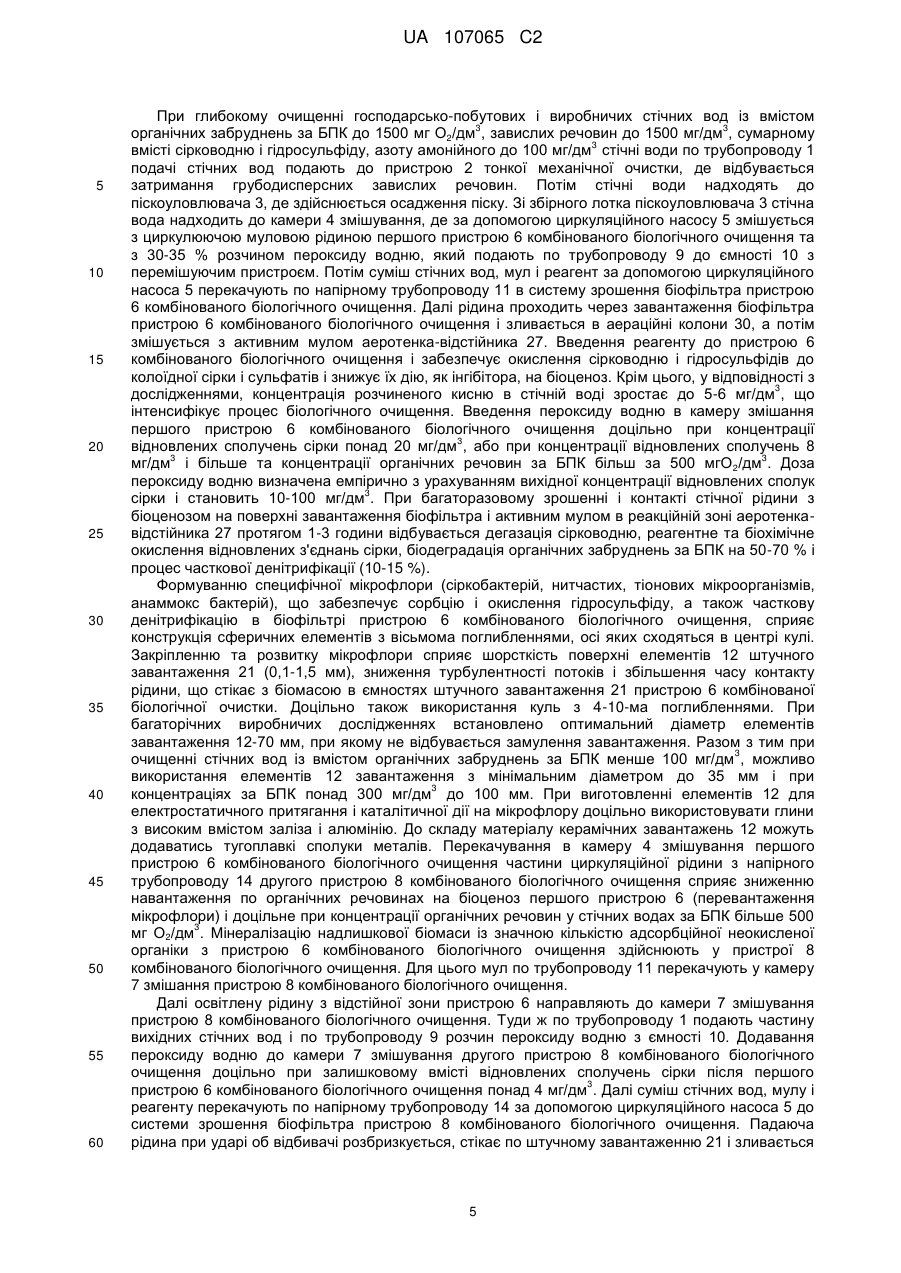 UA 107065 C2

При глибокому очищенні господарсько-побутових і виробничих стічних вод із вмістом органічних забруднень за БПК до 1500 мг $O_2$/дм$^3$, завислих речовин до 1500 мг/дм$^3$, сумарному вмісті сірководню і гідросульфіду, азоту амонійного до 100 мг/дм$^3$ стічні води по трубопроводу 1 подачі стічних вод подають до пристрою 2 тонкої механічної очистки, де відбувається затримання грубодисперсних завислих речовин. Потім стічні води надходять до піскоуловлювача 3, де здійснюється осадження піску. Зі збірного лотка піскоуловлювача 3 стічна вода надходить до камери 4 змішування, де за допомогою циркуляційного насосу 5 змішується з циркулюючою муловою рідиною першого пристрою 6 комбінованого біологічного очищення та з 30-35 % розчином пероксиду водню, який подають по трубопроводу 9 до ємності 10 з перемішуючим пристроєм. Потім суміш стічних вод, мул і реагент за допомогою циркуляційного насоса 5 перекачують по напірному трубопроводу 11 в систему зрошення біофільтра пристрою 6 комбінованого біологічного очищення. Далі рідина проходить через завантаження біофільтра пристрою 6 комбінованого біологічного очищення і зливається в аераційні колони 30, а потім змішується з активним мулом аеротенка-відстійника 27. Введення реагенту до пристрою 6 комбінованого біологічного очищення і забезпечує окислення сірководню і гідросульфідів до колоїдної сірки і сульфатів і знижує їх дію, як інгібітора, на біоценоз. Крім цього, у відповідності з дослідженнями, концентрація розчиненого кисню в стічній воді зростає до 5-6 мг/дм$^3$, що інтенсифікує процес біологічного очищення. Введення пероксиду водню в камеру змішання першого пристрою 6 комбінованого біологічного очищення доцільно при концентрації відновлених сполучень сірки понад 20 мг/дм$^3$, або при концентрації відновлених сполучень 8 мг/дм$^3$ і більше та концентрації органічних речовин за БПК більш за 500 мг$O_2$/дм$^3$. Доза пероксиду водню визначена емпірично з урахуванням вихідної концентрації відновлених сполук сірки і становить 10-100 мг/дм$^3$. При багаторазовому зрошенні і контакті стічної рідини з біоценозом на поверхні завантаження біофільтра і активним мулом в реакційній зоні аеротенка-відстійника 27 протягом 1-3 години відбувається дегазація сірководню, реагентне та біохімічне окислення відновлених з'єднань сірки, біодеградація органічних забруднень за БПК на 50-70 % і процес часткової денітрифікації (10-15 %).

Формуванню специфічної мікрофлори (сіркобактерій, нитчастих, тіонових мікроорганізмів, анаммокс бактерій), що забезпечує сорбцію і окислення гідросульфіду, а також часткову денітрифікацію в біофільтрі пристрою 6 комбінованого біологічного очищення, сприяє конструкція сферичних елементів з вісьмома поглибленнями, осі яких сходяться в центрі кулі. Закріпленню та розвитку мікрофлори сприяє шорсткість поверхні елементів 12 штучного завантаження 21 (0,1-1,5 мм), зниження турбулентності потоків і збільшення часу контакту рідини, що стікає з біомасою в ємностях штучного завантаження 21 пристрою 6 комбінованої біологічної очистки. Доцільно також використання куль з 4-10-ма поглибленнями. При багаторічних виробничих дослідженнях встановлено оптимальний діаметр елементів завантаження 12-70 мм, при якому не відбувається замулення завантаження. Разом з тим при очищенні стічних вод із вмістом органічних забруднень за БПК менше 100 мг/дм$^3$, можливо використання елементів 12 завантаження з мінімальним діаметром до 35 мм і при концентраціях за БПК понад 300 мг/дм$^3$ до 100 мм. При виготовленні елементів 12 для електростатичного притягання і каталітичної дії на мікрофлору доцільно використовувати глини з високим вмістом заліза і алюмінію. До складу матеріалу керамічних завантажень 12 можуть додаватись тугоплавкі сполуки металів. Перекачування в камеру 4 змішування першого пристрою 6 комбінованого біологічного очищення частини циркуляційної рідини з напірного трубопроводу 14 другого пристрою 8 комбінованого біологічного очищення сприяє зниженню навантаження по органічних речовинах на біоценоз першого пристрою 6 (перевантаження мікрофлори) і доцільне при концентрації органічних речовин у стічних водах за БПК більше 500 мг $O_2$/дм$^3$. Мінералізацію надлишкової біомаси із значною кількістю адсорбційної неокисленої органіки з пристрою 6 комбінованого біологічного очищення здійснюють у пристрої 8 комбінованого біологічного очищення. Для цього мул по трубопроводу 11 перекачують у камеру 7 змішання пристрою 8 комбінованого біологічного очищення.

Далі освітлену рідину з відстійної зони пристрою 6 направляють до камери 7 змішування пристрою 8 комбінованого біологічного очищення. Туди ж по трубопроводу 1 подають частину вихідних стічних вод і по трубопроводу 9 розчин пероксиду водню з ємності 10. Додавання пероксиду водню до камери 7 змішування другого пристрою 8 комбінованого біологічного очищення доцільно при залишковому вмісті відновлених сполучень сірки після першого пристрою 6 комбінованого біологічного очищення понад 4 мг/дм$^3$. Далі суміш стічних вод, мулу і реагенту перекачують по напірному трубопроводу 14 за допомогою циркуляційного насоса 5 до системи зрошення біофільтра пристрою 8 комбінованого біологічного очищення. Падаюча рідина при ударі об відбивачі розбризкується, стікає по штучному завантаженню 21 і зливається

5
10
15
20
25
30
35
40
45
50
55
60

5